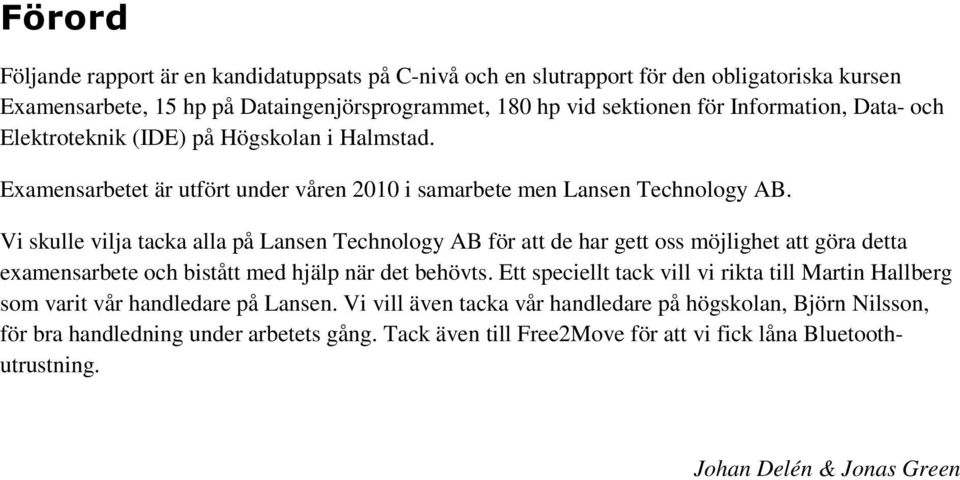 Förord

Följande rapport är en kandidatuppsats på C-nivå och en slutrapport för den obligatoriska kursen Examensarbete, 15 hp på Dataingenjörsprogrammet, 180 hp vid sektionen för Information, Data- och Elektroteknik (IDE) på Högskolan i Halmstad.

Examensarbetet är utfört under våren 2010 i samarbete men Lansen Technology AB.

Vi skulle vilja tacka alla på Lansen Technology AB för att de har gett oss möjlighet att göra detta examensarbete och bistått med hjälp när det behövts. Ett speciellt tack vill vi rikta till Martin Hallberg som varit vår handledare på Lansen. Vi vill även tacka vår handledare på högskolan, Björn Nilsson, för bra handledning under arbetets gång. Tack även till Free2Move för att vi fick låna Bluetooth-utrustning.

Johan Delén & Jonas Green